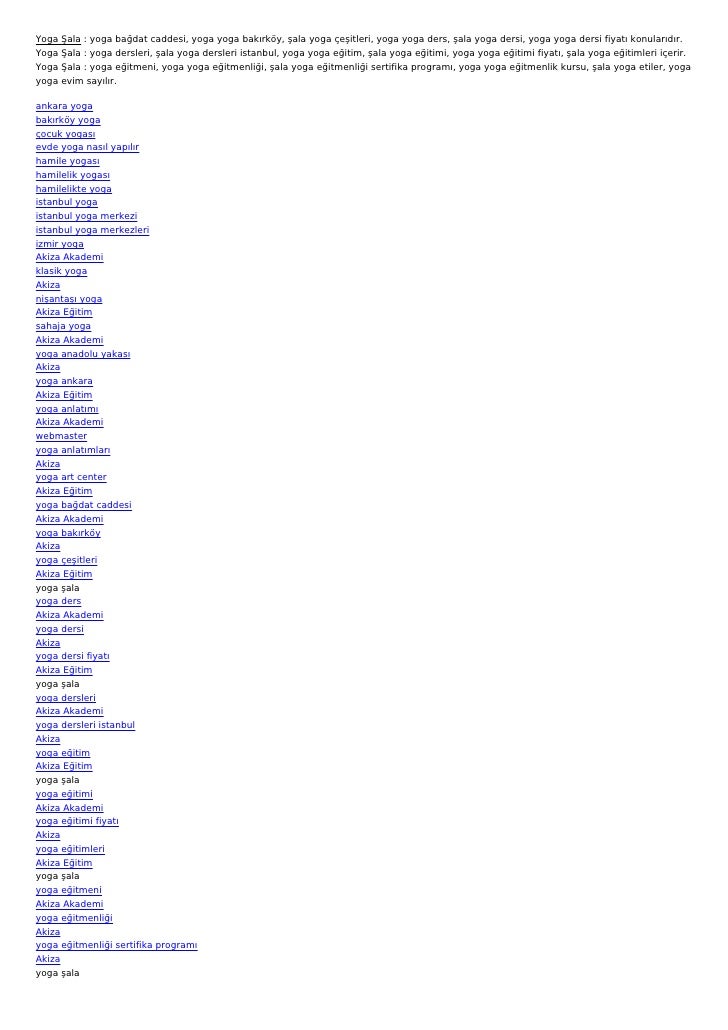 Yoga Şala : yoga bağdat caddesi, yoga yoga bakırköy, şala yoga çeşitleri, yoga yoga ders, şala yoga dersi, yoga yoga dersi fiyatı konularıdır.
Yoga Şala : yoga dersleri, şala yoga dersleri istanbul, yoga yoga eğitim, şala yoga eğitimi, yoga yoga eğitimi fiyatı, şala yoga eğitimleri içerir.
Yoga Şala : yoga eğitmeni, yoga yoga eğitmenliği, şala yoga eğitmenliği sertifika programı, yoga yoga eğitmenlik kursu, şala yoga etiler, yoga yoga evim sayılır.

ankara yoga
bakırköy yoga
çocuk yogası
evde yoga nasıl yapılır
hamile yogası
hamilelik yogası
hamilelikte yoga
istanbul yoga
istanbul yoga merkezi
istanbul yoga merkezleri
izmir yoga
Akiza Akademi
klasik yoga
Akiza
nişantaşı yoga
Akiza Eğitim
sahaja yoga
Akiza Akademi
yoga anadolu yakası
Akiza
yoga ankara
Akiza Eğitim
yoga anlatımı
Akiza Akademi
webmaster
yoga anlatımları
Akiza
yoga art center
Akiza Eğitim
yoga bağdat caddesi
Akiza Akademi
yoga bakırköy
Akiza
yoga çeşitleri
Akiza Eğitim
yoga şala
yoga ders
Akiza Akademi
yoga dersi
Akiza
yoga dersi fiyatı
Akiza Eğitim
yoga şala
yoga dersleri
Akiza Akademi
yoga dersleri istanbul
Akiza
yoga eğitim
Akiza Eğitim
yoga şala
yoga eğitimi
Akiza Akademi
yoga eğitimi fiyatı
Akiza
yoga eğitimleri
Akiza Eğitim
yoga şala
yoga eğitmeni
Akiza Akademi
yoga eğitmenliği
Akiza
yoga eğitmenliği sertifika programı
Akiza
yoga şala